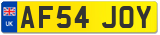 UK
AF54 JOY